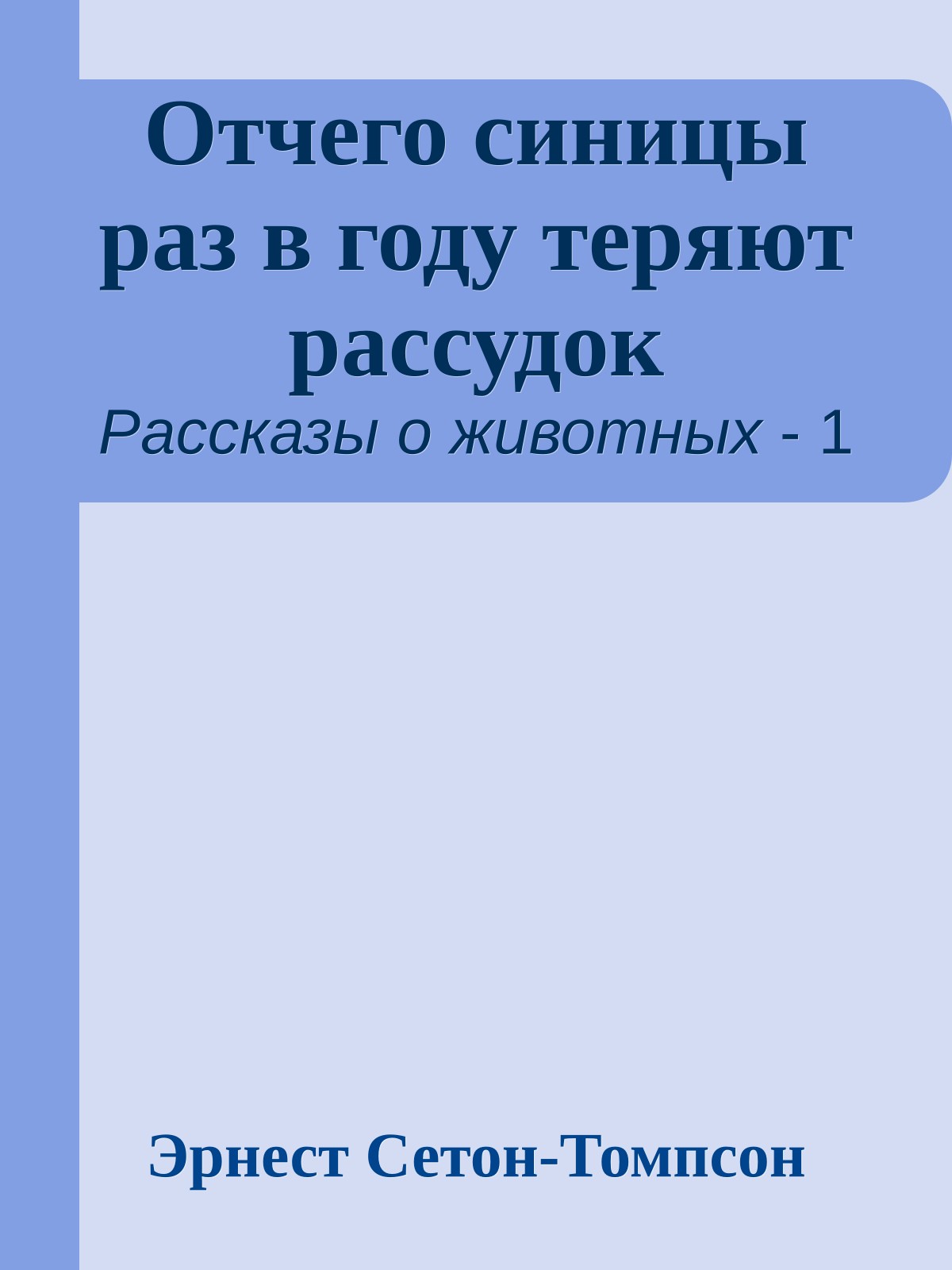 Отчего синицы раз в году теряют рассудок

Рассказы о животных - 1

Эрнест Сетон-Томпсон